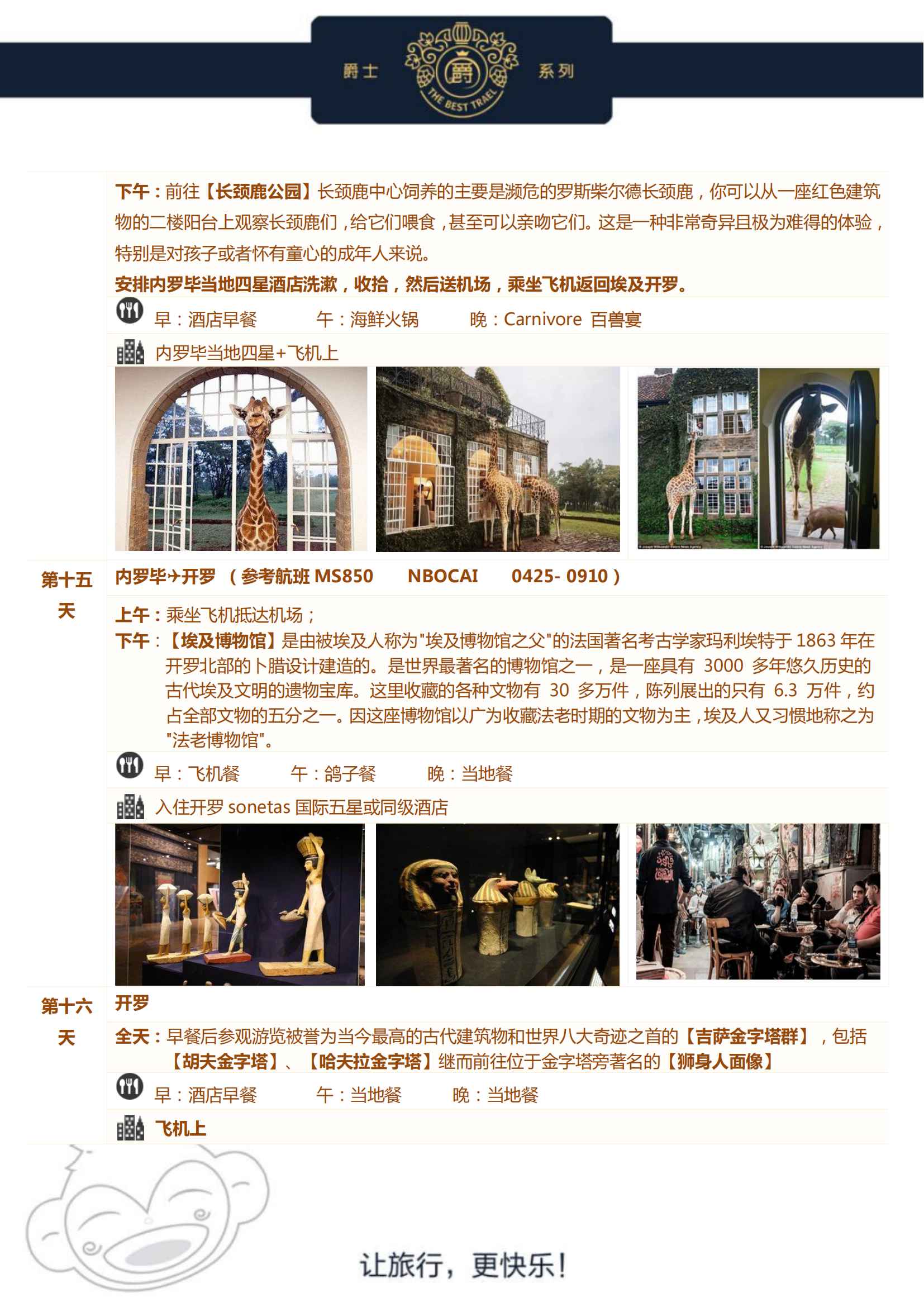 爵士 爵 THE BEST TRAEL 系列

下午：前往【长颈鹿公园】长颈鹿中心饲养的主要是濒危的罗斯柴尔德长颈鹿，你可以从一座红色建筑物的二楼阳台上观察长颈鹿们，给它们喂食，甚至可以亲吻它们。这是一种非常奇异且极为难得的体验，特别是对孩子或者怀有童心的成年人来说。

安排内罗毕当地四星酒店洗漱，收拾，然后送机场，乘坐飞机返回埃及开罗。

早：酒店早餐 午：海鲜火锅 晚：Carnivore 百兽宴

内罗毕当地四星+飞机上

第十五天

内罗毕→开罗 （参考航班 MS850 NBOCAI 0425- 0910）

上午：乘坐飞机抵达机场；

下午：【埃及博物馆】是由被埃及人称为"埃及博物馆之父"的法国著名考古学家玛利埃特于 1863 年在开罗北部的卜腊设计建造的。是世界最著名的博物馆之一，是一座具有 3000 多年悠久历史的古代埃及文明的遗物宝库。这里收藏的各种文物有 30 多万件，陈列展出的只有 6.3 万件，约占全部文物的五分之一。因这座博物馆以广为收藏法老时期的文物为主，埃及人又习惯地称之为"法老博物馆"。

早：飞机餐 午：鸽子餐 晚：当地餐

入住开罗 sonetas 国际五星或同级酒店

第十六天

开罗

全天：早餐后参观游览被誉为当今最高的古代建筑物和世界八大奇迹之首的【吉萨金字塔群】，包括【胡夫金字塔】、【哈夫拉金字塔】继而前往位于金字塔旁著名的【狮身人面像】

早：酒店早餐 午：当地餐 晚：当地餐

飞机上

让旅行，更快乐！